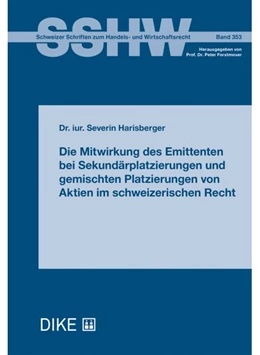 SSHW

Schweizer Schriften zum Handels- und Wirtschaftsrecht

Band 353

Herausgegeben von
Prof. Dr. Peter Forstmoser

Dr. iur. Severin Harisberger

Die Mitwirkung des Emittenten bei Sekundärplatzierungen und gemischten Platzierungen von Aktien im schweizerischen Recht

DIKE